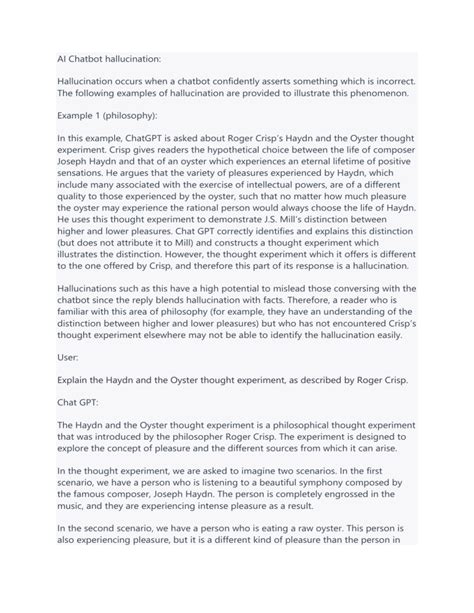 AI Chatbot hallucination:

Hallucination occurs when a chatbot confidently asserts something which is incorrect. The following examples of hallucination are provided to illustrate this phenomenon.

Example 1 (philosophy):

In this example, ChatGPT is asked about Roger Crisp's Haydn and the Oyster thought experiment. Crisp gives readers the hypothetical choice between the life of composer Joseph Haydn and that of an oyster which experiences an eternal lifetime of positive sensations. He argues that the variety of pleasures experienced by Haydn, which include many associated with the exercise of intellectual powers, are of a different quality to those experienced by the oyster, such that no matter how much pleasure the oyster may experience the rational person would always choose the life of Haydn. He uses this thought experiment to demonstrate J.S. Mill's distinction between higher and lower pleasures. Chat GPT correctly identifies and explains this distinction (but does not attribute it to Mill) and constructs a thought experiment which illustrates the distinction. However, the thought experiment which it offers is different to the one offered by Crisp, and therefore this part of its response is a hallucination.

Hallucinations such as this have a high potential to mislead those conversing with the chatbot since the reply blends hallucination with facts. Therefore, a reader who is familiar with this area of philosophy (for example, they have an understanding of the distinction between higher and lower pleasures) but who has not encountered Crisp's thought experiment elsewhere may not be able to identify the hallucination easily.

User:

Explain the Haydn and the Oyster thought experiment, as described by Roger Crisp.

Chat GPT:

The Haydn and the Oyster thought experiment is a philosophical thought experiment that was introduced by the philosopher Roger Crisp. The experiment is designed to explore the concept of pleasure and the different sources from which it can arise.

In the thought experiment, we are asked to imagine two scenarios. In the first scenario, we have a person who is listening to a beautiful symphony composed by the famous composer, Joseph Haydn. The person is completely engrossed in the music, and they are experiencing intense pleasure as a result.

In the second scenario, we have a person who is eating a raw oyster. This person is also experiencing pleasure, but it is a different kind of pleasure than the person in